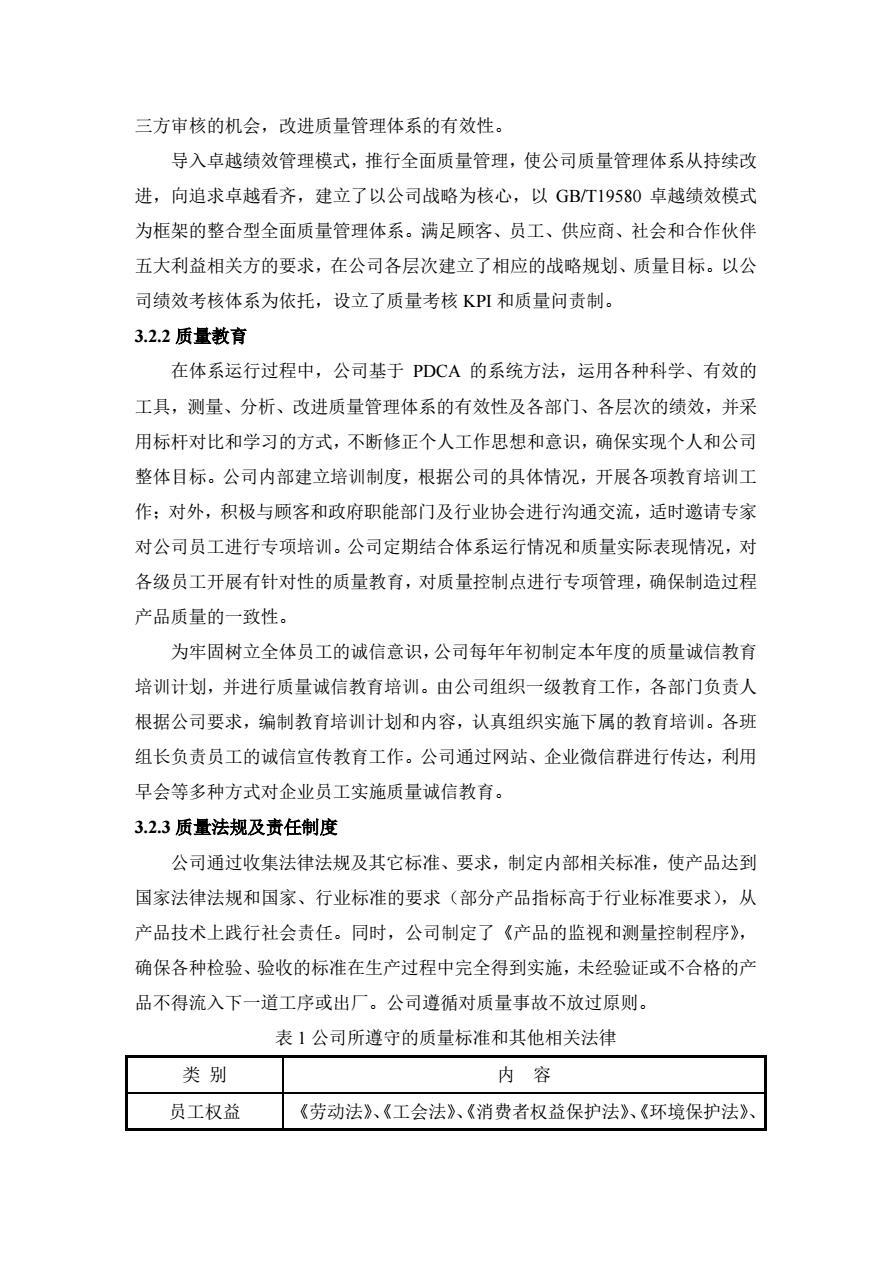 三方审核的机会，改进质量管理体系的有效性。

导入卓越绩效管理模式，推行全面质量管理，使公司质量管理体系从持续改进，向追求卓越看齐，建立了以公司战略为核心，以 GB/T19580 卓越绩效模式为框架的整合型全面质量管理体系。满足顾客、员工、供应商、社会和合作伙伴五大利益相关方的要求，在公司各层次建立了相应的战略规划、质量目标。以公司绩效考核体系为依托，设立了质量考核 KPI 和质量问责制。

3.2.2 质量教育

在体系运行过程中，公司基于 PDCA 的系统方法，运用各种科学、有效的工具，测量、分析、改进质量管理体系的有效性及各部门、各层次的绩效，并采用标杆对比和学习的方式，不断修正个人工作思想和意识，确保实现个人和公司整体目标。公司内部建立培训制度，根据公司的具体情况，开展各项教育培训工作；对外，积极与顾客和政府职能部门及行业协会进行沟通交流，适时邀请专家对公司员工进行专项培训。公司定期结合体系运行情况和质量实际表现情况，对各级员工开展有针对性的质量教育，对质量控制点进行专项管理，确保制造过程产品质量的一致性。

为牢固树立全体员工的诚信意识，公司每年年初制定本年度的质量诚信教育培训计划，并进行质量诚信教育培训。由公司组织一级教育工作，各部门负责人根据公司要求，编制教育培训计划和内容，认真组织实施下属的教育培训。各班组长负责员工的诚信宣传教育工作。公司通过网站、企业微信群进行传达，利用早会等多种方式对企业员工实施质量诚信教育。

3.2.3 质量法规及责任制度

公司通过收集法律法规及其它标准、要求，制定内部相关标准，使产品达到国家法律法规和国家、行业标准的要求（部分产品指标高于行业标准要求），从产品技术上践行社会责任。同时，公司制定了《产品的监视和测量控制程序》，确保各种检验、验收的标准在生产过程中完全得到实施，未经验证或不合格的产品不得流入下一道工序或出厂。公司遵循对质量事故不放过原则。

表 1 公司所遵守的质量标准和其他相关法律

| 类 别 | 内 容 |
|---|---|
| 员工权益 | 《劳动法》、《工会法》、《消费者权益保护法》、《环境保护法》、 |